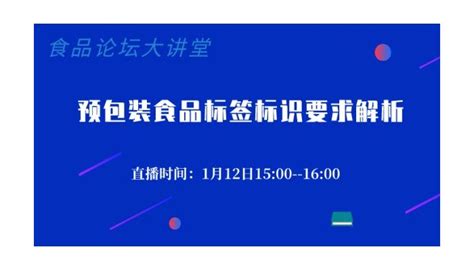 食品论坛大讲堂

预包装食品标签标识要求解析

直播时间：1月12日15:00--16:00